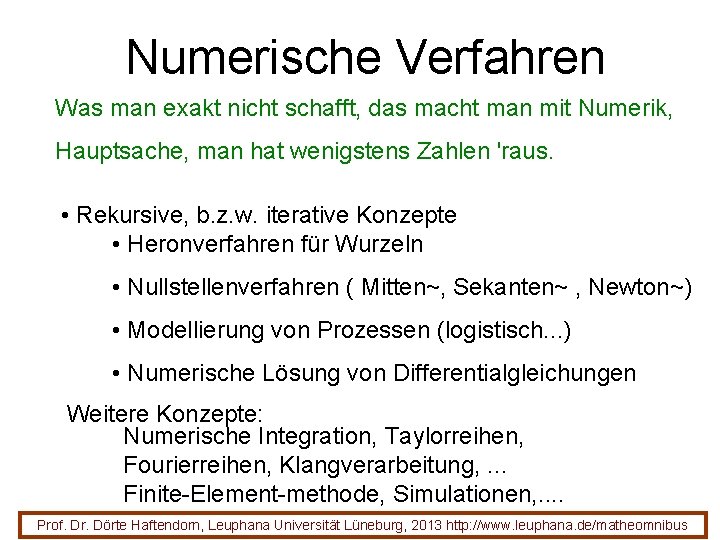 Numerische Verfahren

Was man exakt nicht schafft, das macht man mit Numerik,

Hauptsache, man hat wenigstens Zahlen 'raus.

• Rekursive, b.z.w. iterative Konzepte
• Heronverfahren für Wurzeln
• Nullstellenverfahren ( Mitten~, Sekanten~ , Newton~)
• Modellierung von Prozessen (logistisch...)
• Numerische Lösung von Differentialgleichungen

Weitere Konzepte:
Numerische Integration, Taylorreihen, Fourierreihen, Klangverarbeitung, ... Finite-Element-methode, Simulationen,....

Prof. Dr. Dörte Haftendorn, Leuphana Universität Lüneburg, 2013 http://www.leuphana.de/matheomnibus